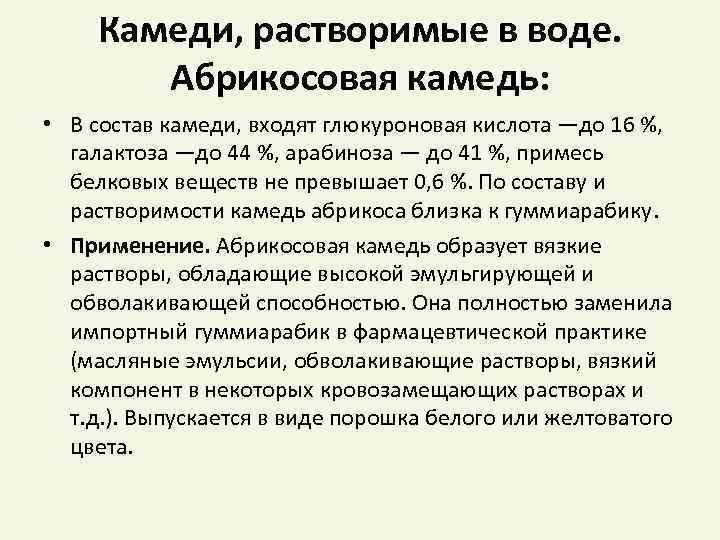 Камеди, растворимые в воде. Абрикосовая камедь:

• В состав камеди, входят глюкуроновая кислота —до 16 %, галактоза —до 44 %, арабиноза — до 41 %, примесь белковых веществ не превышает 0,6 %. По составу и растворимости камедь абрикоса близка к гуммиарабику.

• Применение. Абрикосовая камедь образует вязкие растворы, обладающие высокой эмульгирующей и обволакивающей способностью. Она полностью заменила импортный гуммиарабик в фармацевтической практике (масляные эмульсии, обволакивающие растворы, вязкий компонент в некоторых кровозамещающих растворах и т.д.). Выпускается в виде порошка белого или желтоватого цвета.